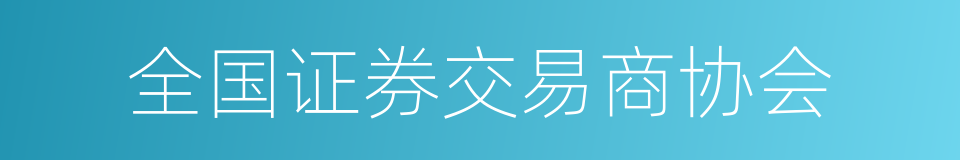 全国证券交易商协会